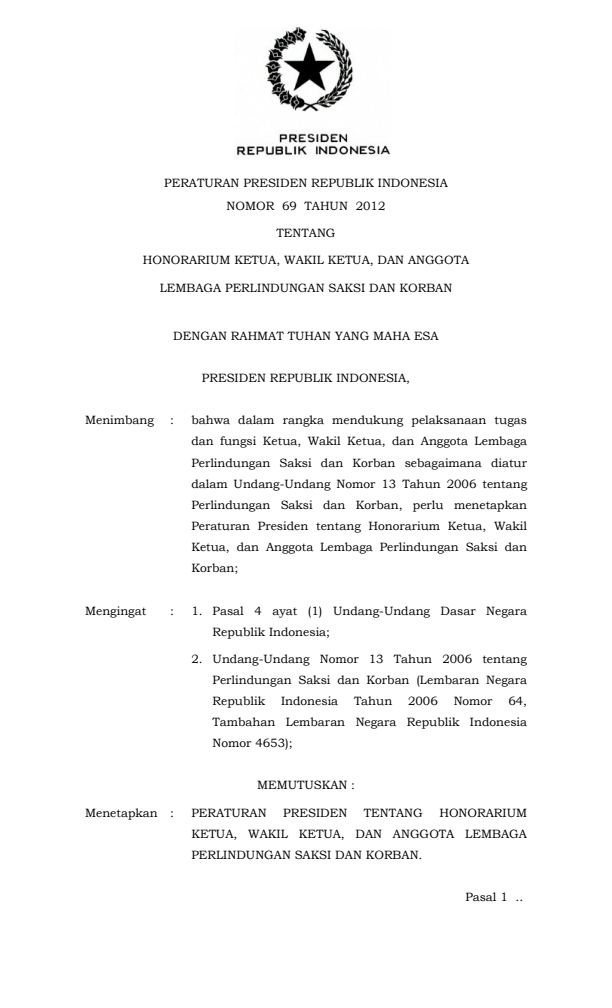 PRESIDEN
REPUBLIK INDONESIA

PERATURAN PRESIDEN REPUBLIK INDONESIA
NOMOR 69 TAHUN 2012

TENTANG

HONORARIUM KETUA, WAKIL KETUA, DAN ANGGOTA
LEMBAGA PERLINDUNGAN SAKSI DAN KORBAN

DENGAN RAHMAT TUHAN YANG MAHA ESA

PRESIDEN REPUBLIK INDONESIA,

Menimbang : bahwa dalam rangka mendukung pelaksanaan tugas dan fungsi Ketua, Wakil Ketua, dan Anggota Lembaga Perlindungan Saksi dan Korban sebagaimana diatur dalam Undang-Undang Nomor 13 Tahun 2006 tentang Perlindungan Saksi dan Korban, perlu menetapkan Peraturan Presiden tentang Honorarium Ketua, Wakil Ketua, dan Anggota Lembaga Perlindungan Saksi dan Korban;

Mengingat : 1. Pasal 4 ayat (1) Undang-Undang Dasar Negara Republik Indonesia;

2. Undang-Undang Nomor 13 Tahun 2006 tentang Perlindungan Saksi dan Korban (Lembaran Negara Republik Indonesia Tahun 2006 Nomor 64, Tambahan Lembaran Negara Republik Indonesia Nomor 4653);

MEMUTUSKAN :

Menetapkan : PERATURAN PRESIDEN TENTANG HONORARIUM KETUA, WAKIL KETUA, DAN ANGGOTA LEMBAGA PERLINDUNGAN SAKSI DAN KORBAN.

Pasal 1 ..